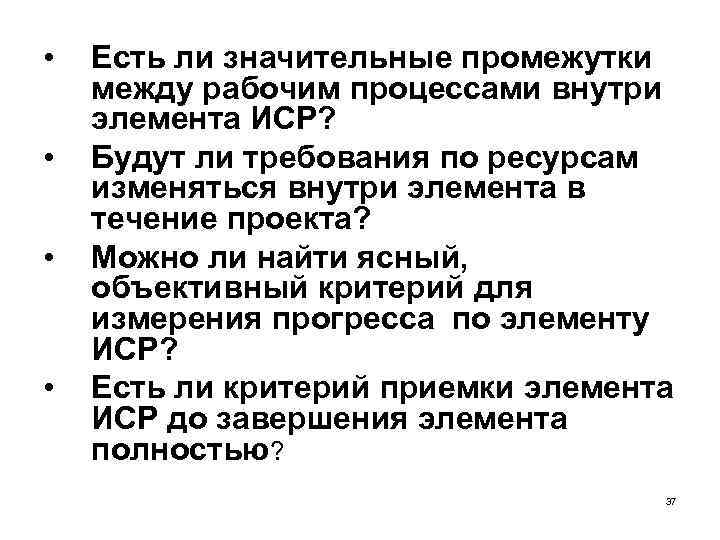 • Есть ли значительные промежутки между рабочим процессами внутри элемента ИСР?

• Будут ли требования по ресурсам изменяться внутри элемента в течение проекта?

• Можно ли найти ясный, объективный критерий для измерения прогресса по элементу ИСР?

• Есть ли критерий приемки элемента ИСР до завершения элемента полностью?

37